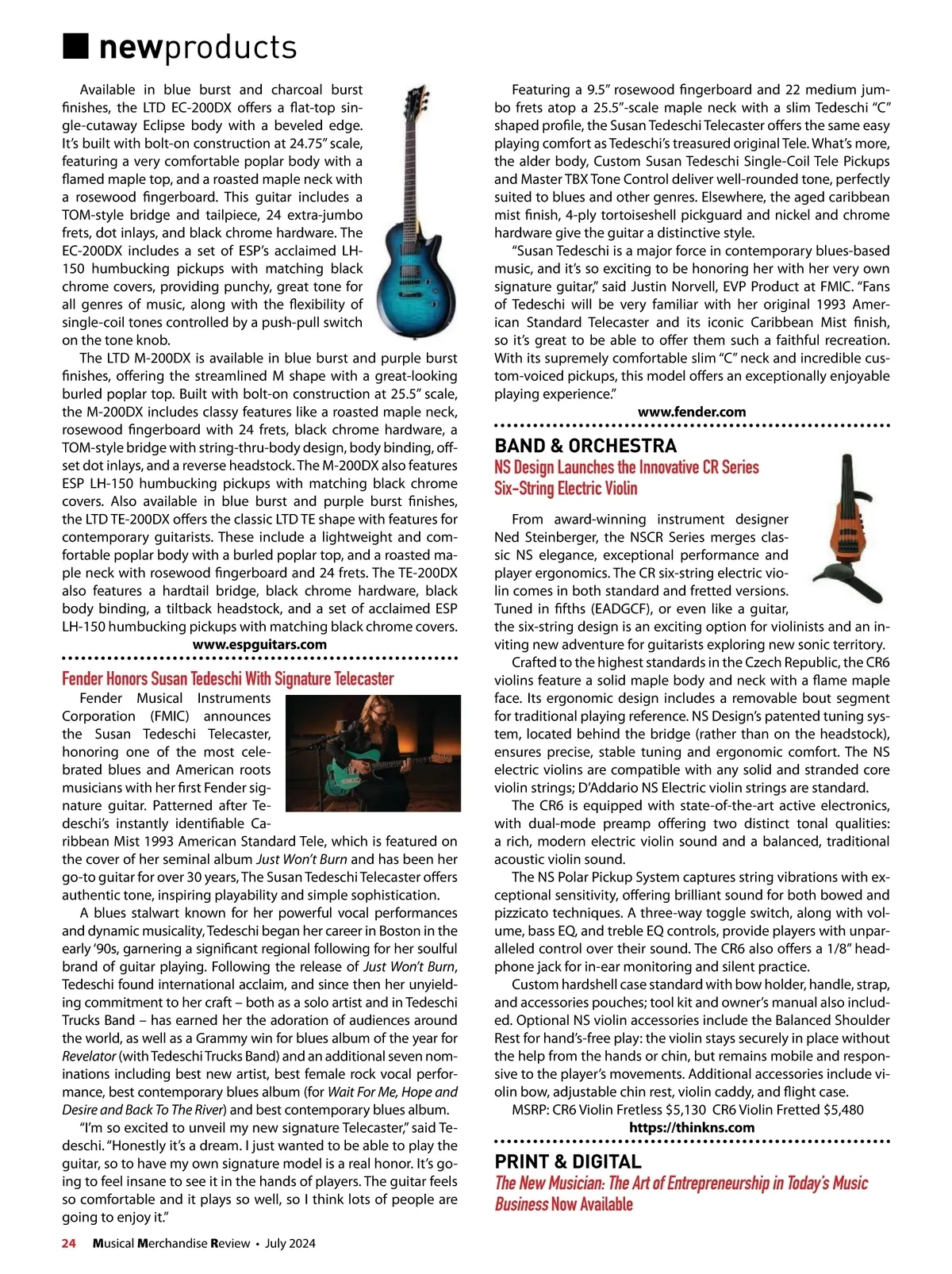 newproducts

Available in blue burst and charcoal burst finishes, the LTD EC-200DX offers a flat-top single-cutaway Eclipse body with a beveled edge. It's built with bolt-on construction at 24.75" scale, featuring a very comfortable poplar body with a flamed maple top, and a roasted maple neck with a rosewood fingerboard. This guitar includes a TOM-style bridge and tailpiece, 24 extra-jumbo frets, dot inlays, and black chrome hardware. The EC-200DX includes a set of ESP's acclaimed LH-150 humbucking pickups with matching black chrome covers, providing punchy, great tone for all genres of music, along with the flexibility of single-coil tones controlled by a push-pull switch on the tone knob.

The LTD M-200DX is available in blue burst and purple burst finishes, offering the streamlined M shape with a great-looking burled poplar top. Built with bolt-on construction at 25.5" scale, the M-200DX includes classy features like a roasted maple neck, rosewood fingerboard with 24 frets, black chrome hardware, a TOM-style bridge with string-thru-body design, body binding, offset dot inlays, and a reverse headstock. The M-200DX also features ESP LH-150 humbucking pickups with matching black chrome covers. Also available in blue burst and purple burst finishes, the LTD TE-200DX offers the classic LTD TE shape with features for contemporary guitarists. These include a lightweight and comfortable poplar body with a burled poplar top, and a roasted maple neck with rosewood fingerboard and 24 frets. The TE-200DX also features a hardtail bridge, black chrome hardware, black body binding, a tiltback headstock, and a set of acclaimed ESP LH-150 humbucking pickups with matching black chrome covers.

www.espguitars.com

Fender Honors Susan Tedeschi With Signature Telecaster

Fender Musical Instruments Corporation (FMIC) announces the Susan Tedeschi Telecaster, honoring one of the most celebrated blues and American roots musicians with her first Fender signature guitar. Patterned after Tedeschi's instantly identifiable Caribbean Mist 1993 American Standard Tele, which is featured on the cover of her seminal album Just Won't Burn and has been her go-to guitar for over 30 years, The Susan Tedeschi Telecaster offers authentic tone, inspiring playability and simple sophistication.

A blues stalwart known for her powerful vocal performances and dynamic musicality, Tedeschi began her career in Boston in the early '90s, garnering a significant regional following for her soulful brand of guitar playing. Following the release of Just Won't Burn, Tedeschi found international acclaim, and since then her unyielding commitment to her craft – both as a solo artist and in Tedeschi Trucks Band – has earned her the adoration of audiences around the world, as well as a Grammy win for blues album of the year for Revelator (with Tedeschi Trucks Band) and an additional seven nominations including best new artist, best female rock vocal performance, best contemporary blues album (for Wait For Me, Hope and Desire and Back To The River) and best contemporary blues album.

"I'm so excited to unveil my new signature Telecaster," said Tedeschi. "Honestly it's a dream. I just wanted to be able to play the guitar, so to have my own signature model is a real honor. It's going to feel insane to see it in the hands of players. The guitar feels so comfortable and it plays so well, so I think lots of people are going to enjoy it."

Featuring a 9.5" rosewood fingerboard and 22 medium jumbo frets atop a 25.5"-scale maple neck with a slim Tedeschi "C" shaped profile, the Susan Tedeschi Telecaster offers the same easy playing comfort as Tedeschi's treasured original Tele. What's more, the alder body, Custom Susan Tedeschi Single-Coil Tele Pickups and Master TBX Tone Control deliver well-rounded tone, perfectly suited to blues and other genres. Elsewhere, the aged caribbean mist finish, 4-ply tortoiseshell pickguard and nickel and chrome hardware give the guitar a distinctive style.

"Susan Tedeschi is a major force in contemporary blues-based music, and it's so exciting to be honoring her with her very own signature guitar," said Justin Norvell, EVP Product at FMIC. "Fans of Tedeschi will be very familiar with her original 1993 American Standard Telecaster and its iconic Caribbean Mist finish, so it's great to be able to offer them such a faithful recreation. With its supremely comfortable slim "C" neck and incredible custom-voiced pickups, this model offers an exceptionally enjoyable playing experience."

www.fender.com

BAND & ORCHESTRA
NS Design Launches the Innovative CR Series Six-String Electric Violin

From award-winning instrument designer Ned Steinberger, the NSCR Series merges classic NS elegance, exceptional performance and player ergonomics. The CR six-string electric violin comes in both standard and fretted versions. Tuned in fifths (EADGCF), or even like a guitar, the six-string design is an exciting option for violinists and an inviting new adventure for guitarists exploring new sonic territory.

Crafted to the highest standards in the Czech Republic, the CR6 violins feature a solid maple body and neck with a flame maple face. Its ergonomic design includes a removable bout segment for traditional playing reference. NS Design's patented tuning system, located behind the bridge (rather than on the headstock), ensures precise, stable tuning and ergonomic comfort. The NS electric violins are compatible with any solid and stranded core violin strings; D'Addario NS Electric violin strings are standard.

The CR6 is equipped with state-of-the-art active electronics, with dual-mode preamp offering two distinct tonal qualities: a rich, modern electric violin sound and a balanced, traditional acoustic violin sound.

The NS Polar Pickup System captures string vibrations with exceptional sensitivity, offering brilliant sound for both bowed and pizzicato techniques. A three-way toggle switch, along with volume, bass EQ, and treble EQ controls, provide players with unparalleled control over their sound. The CR6 also offers a 1/8" headphone jack for in-ear monitoring and silent practice.

Custom hardshell case standard with bow holder, handle, strap, and accessories pouches; tool kit and owner's manual also included. Optional NS violin accessories include the Balanced Shoulder Rest for hand's-free play: the violin stays securely in place without the help from the hands or chin, but remains mobile and responsive to the player's movements. Additional accessories include violin bow, adjustable chin rest, violin caddy, and flight case.

MSRP: CR6 Violin Fretless $5,130 CR6 Violin Fretted $5,480

https://thinkns.com

PRINT & DIGITAL
The New Musician: The Art of Entrepreneurship in Today's Music Business Now Available

24 Musical Merchandise Review • July 2024